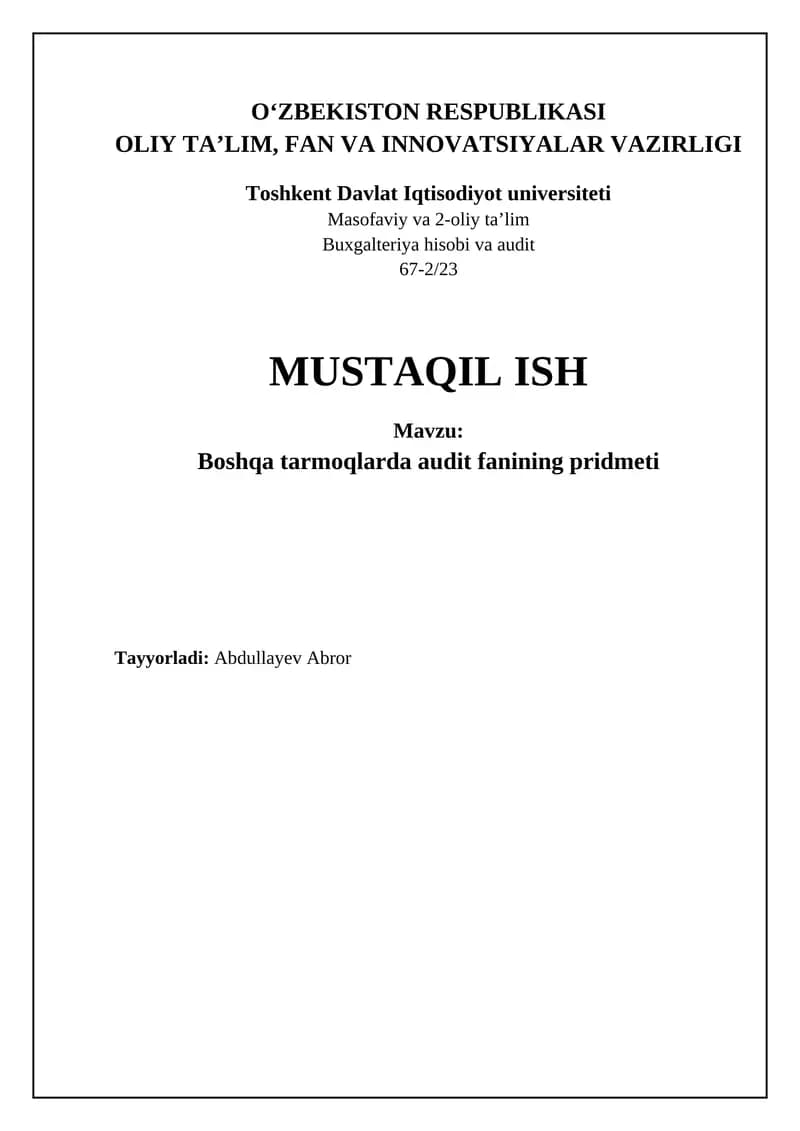 O‘ZBEKISTON RESPUBLIKASI
OLIY TA’LIM, FAN VA INNOVATSIYALAR VAZIRLIGI

Toshkent Davlat Iqtisodiyot universiteti
Masofaviy va 2-oliy ta’lim
Buxgalteriya hisobi va audit
67-2/23

MUSTAQIL ISH

Mavzu:
Boshqa tarmoqlarda audit fanining pridmeti

Tayyorladi: Abdullayev Abror